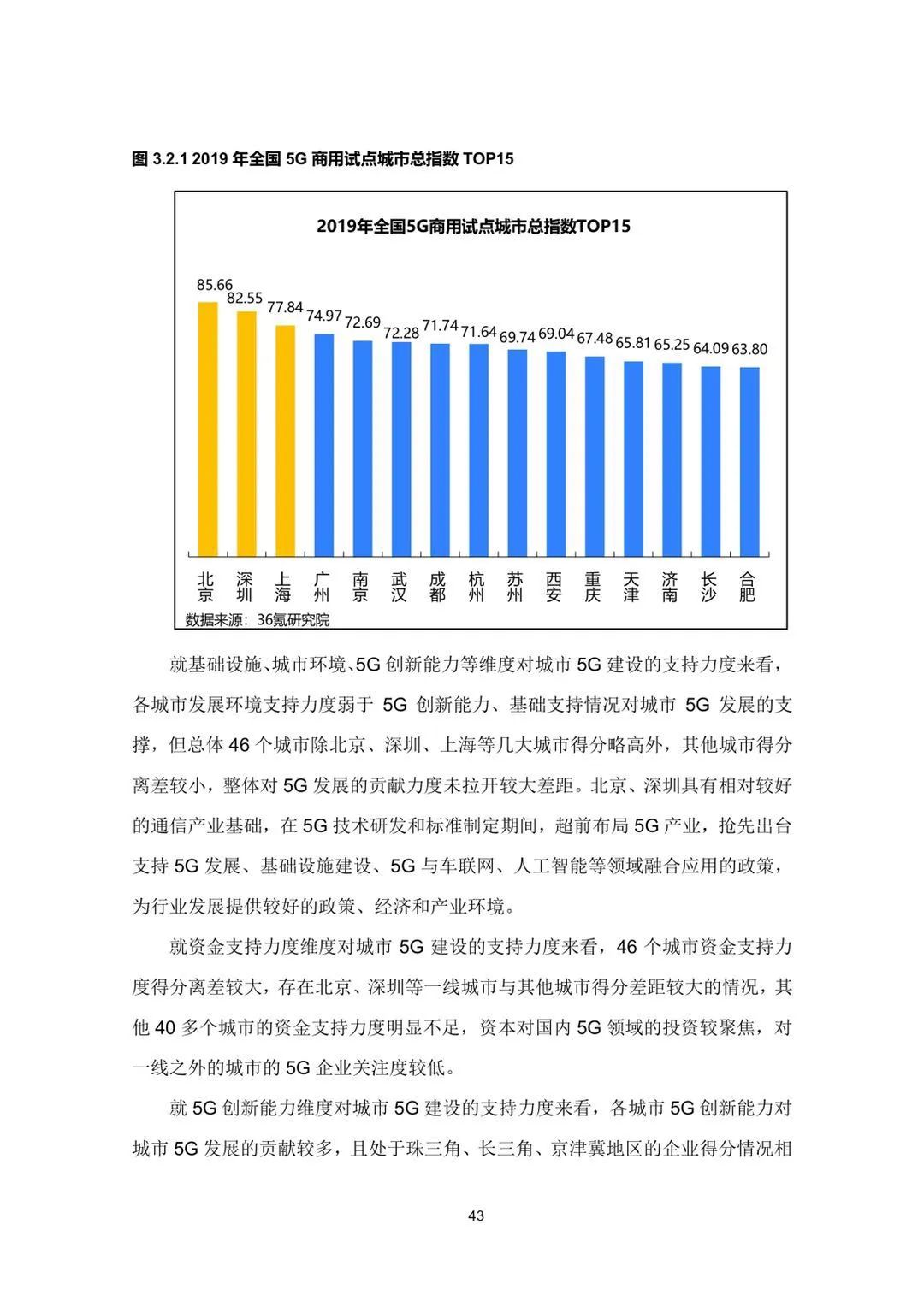 图 3.2.1 2019 年全国 5G 商用试点城市总指数 TOP15

2019年全国5G商用试点城市总指数TOP15

85.66 82.55 77.84 74.97 72.69 72.28 71.74 71.64 69.74 69.04 67.48 65.81 65.25 64.09 63.80

北京 深圳 上海 广州 南京 武汉 成都 杭州 苏州 西安 重庆 天津 济南 长沙 合肥

数据来源：36氪研究院

就基础设施、城市环境、5G 创新能力等维度对城市 5G 建设的支持力度来看，各城市发展环境支持力度弱于 5G 创新能力、基础支持情况对城市 5G 发展的支撑，但总体 46 个城市除北京、深圳、上海等几大城市得分略高外，其他城市得分离差较小，整体对 5G 发展的贡献力度未拉开较大差距。北京、深圳具有相对较好的通信产业基础，在 5G 技术研发和标准制定期间，超前布局 5G 产业，抢先出台支持 5G 发展、基础设施建设、5G 与车联网、人工智能等领域融合应用的政策，为行业发展提供较好的政策、经济和产业环境。

就资金支持力度维度对城市 5G 建设的支持力度来看，46 个城市资金支持力度得分离差较大，存在北京、深圳等一线城市与其他城市得分差距较大的情况，其他 40 多个城市的资金支持力度明显不足，资本对国内 5G 领域的投资较聚焦，对一线之外的城市的 5G 企业关注度较低。

就 5G 创新能力维度对城市 5G 建设的支持力度来看，各城市 5G 创新能力对城市 5G 发展的贡献较多，且处于珠三角、长三角、京津冀地区的企业得分情况相

43